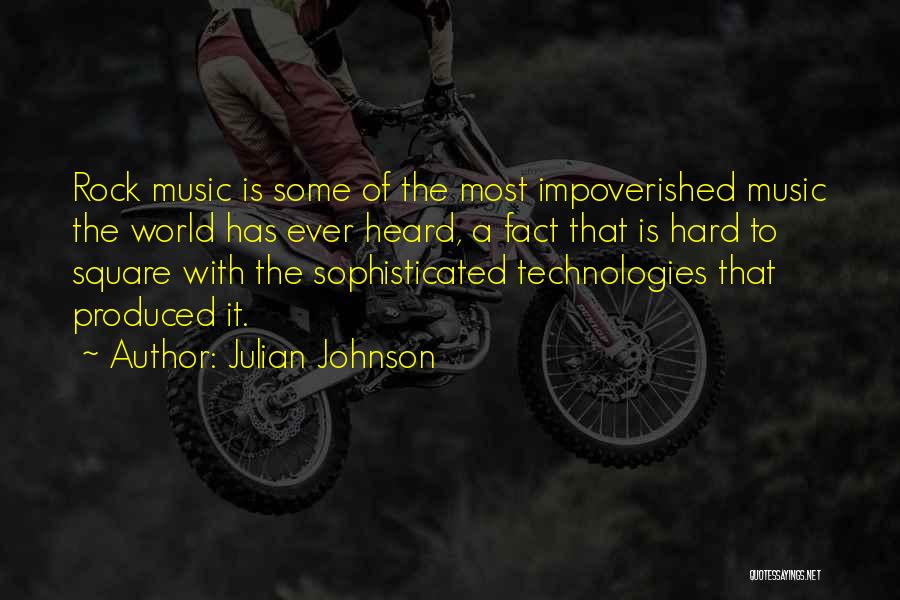 Rock music is some of the most impoverished music the world has ever heard, a fact that is hard to square with the sophisticated technologies that produced it.
~ Author: Julian Johnson

QUOTESSAYINGS.NET